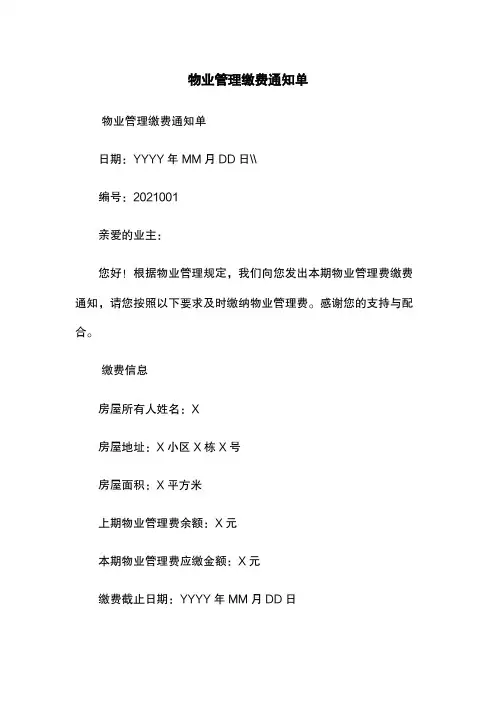 物业管理缴费通知单

物业管理缴费通知单

日期：YYYY 年 MM 月 DD 日\\

编号：2021001

亲爱的业主：

您好！根据物业管理规定，我们向您发出本期物业管理费缴费通知，请您按照以下要求及时缴纳物业管理费。感谢您的支持与配合。

缴费信息

房屋所有人姓名：X

房屋地址：X 小区 X 栋 X 号

房屋面积：X 平方米

上期物业管理费余额：X 元

本期物业管理费应缴金额：X 元

缴费截止日期：YYYY 年 MM 月 DD 日